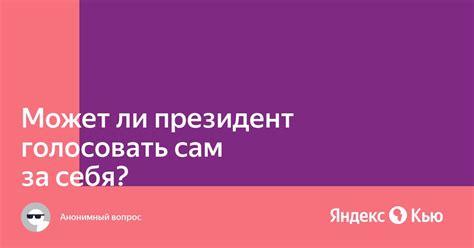 Может ли президент голосовать сам за себя?

Анонимный вопрос

Яндекс Кью